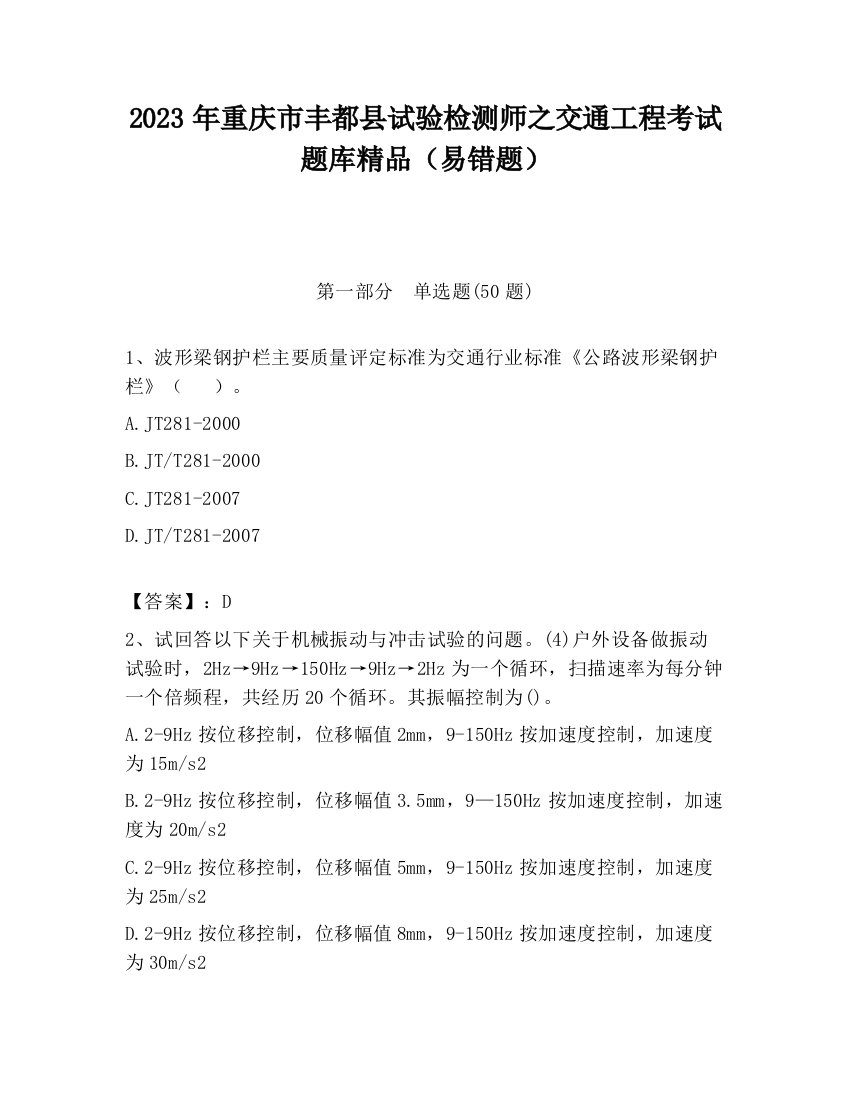 2023 年重庆市丰都县试验检测师之交通工程考试题库精品（易错题）

第一部分　单选题(50 题)

1、波形梁钢护栏主要质量评定标准为交通行业标准《公路波形梁钢护栏》（　　）。

A.JT281-2000

B.JT/T281-2000

C.JT281-2007

D.JT/T281-2007

【答案】：D

2、试回答以下关于机械振动与冲击试验的问题。(4)户外设备做振动试验时，2Hz→9Hz→150Hz→9Hz→2Hz 为一个循环，扫描速率为每分钟一个倍频程，共经历 20 个循环。其振幅控制为()。

A.2-9Hz 按位移控制，位移幅值 2mm，9-150Hz 按加速度控制，加速度为 15m/s2

B.2-9Hz 按位移控制，位移幅值 3.5mm，9—150Hz 按加速度控制，加速度为 20m/s2

C.2-9Hz 按位移控制，位移幅值 5mm，9-150Hz 按加速度控制，加速度为 25m/s2

D.2-9Hz 按位移控制，位移幅值 8mm，9-150Hz 按加速度控制，加速度为 30m/s2